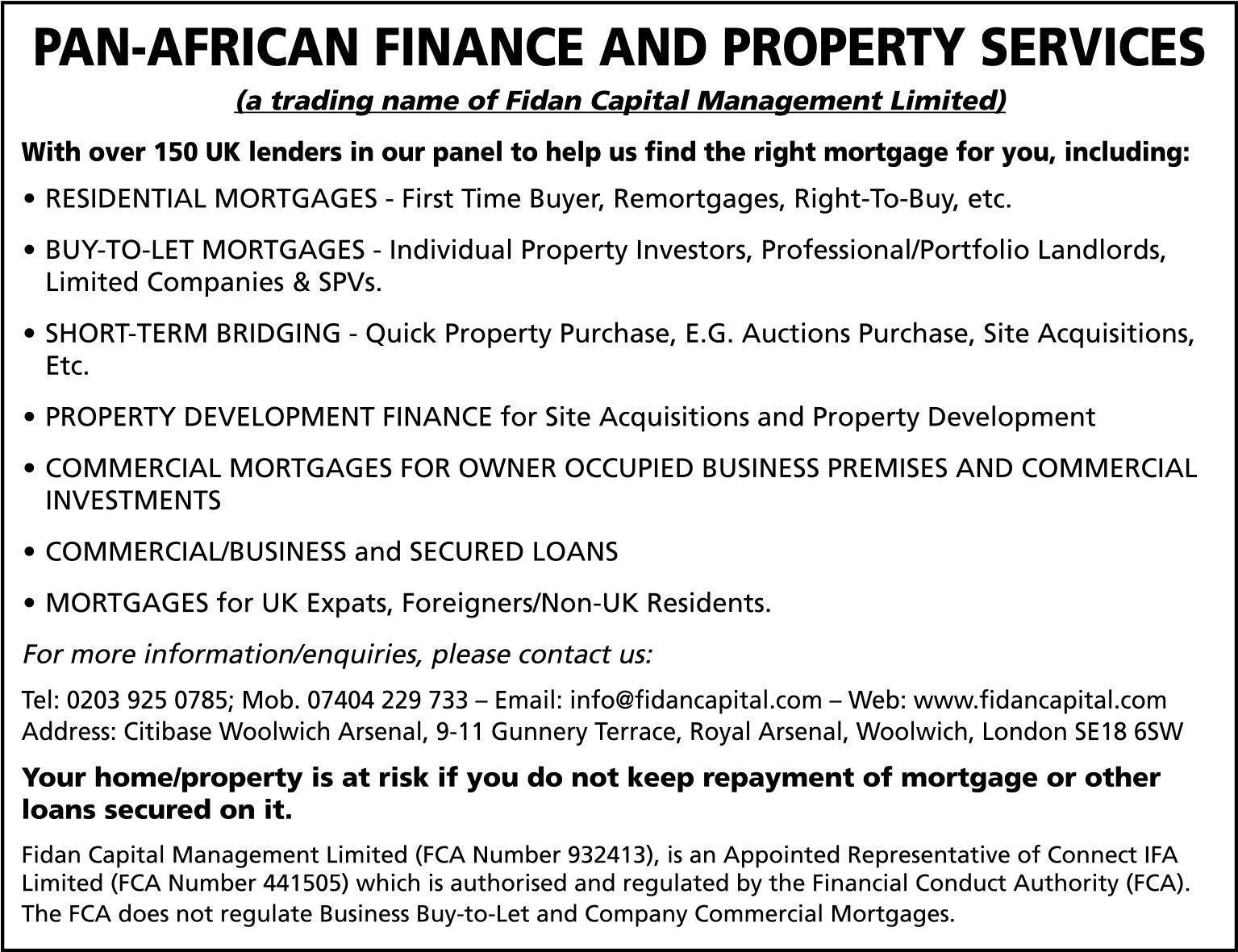 PAN-AFRICAN FINANCE AND PROPERTY SERVICES

(a trading name of Fidan Capital Management Limited)

With over 150 UK lenders in our panel to help us find the right mortgage for you, including:

• RESIDENTIAL MORTGAGES - First Time Buyer, Remortgages, Right-To-Buy, etc.

• BUY-TO-LET MORTGAGES - Individual Property Investors, Professional/Portfolio Landlords, Limited Companies & SPVs.

• SHORT-TERM BRIDGING - Quick Property Purchase, E.G. Auctions Purchase, Site Acquisitions, Etc.

• PROPERTY DEVELOPMENT FINANCE for Site Acquisitions and Property Development

• COMMERCIAL MORTGAGES FOR OWNER OCCUPIED BUSINESS PREMISES AND COMMERCIAL INVESTMENTS

• COMMERCIAL/BUSINESS and SECURED LOANS

• MORTGAGES for UK Expats, Foreigners/Non-UK Residents.

For more information/enquiries, please contact us:

Tel: 0203 925 0785; Mob. 07404 229 733 – Email: info@fidancapital.com – Web: www.fidancapital.com
Address: Citibase Woolwich Arsenal, 9-11 Gunnery Terrace, Royal Arsenal, Woolwich, London SE18 6SW

Your home/property is at risk if you do not keep repayment of mortgage or other loans secured on it.

Fidan Capital Management Limited (FCA Number 932413), is an Appointed Representative of Connect IFA Limited (FCA Number 441505) which is authorised and regulated by the Financial Conduct Authority (FCA). The FCA does not regulate Business Buy-to-Let and Company Commercial Mortgages.